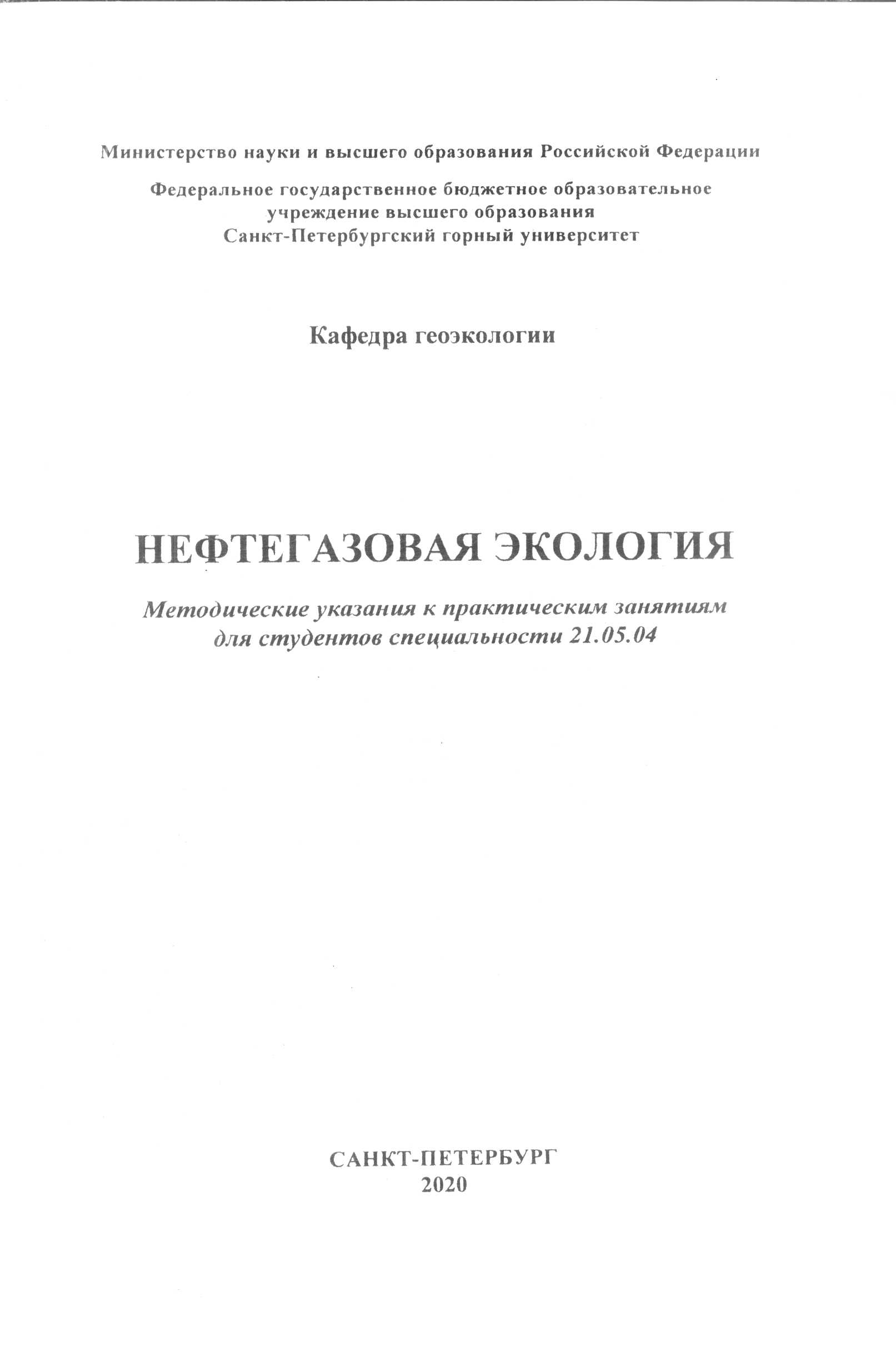 Министерство науки и высшего образования Российской Федерации

Федеральное государственное бюджетное образовательное учреждение высшего образования
Санкт-Петербургский горный университет

Кафедра геоэкологии

НЕФТЕГАЗОВАЯ ЭКОЛОГИЯ

Методические указания к практическим занятиям для студентов специальности 21.05.04

САНКТ-ПЕТЕРБУРГ
2020